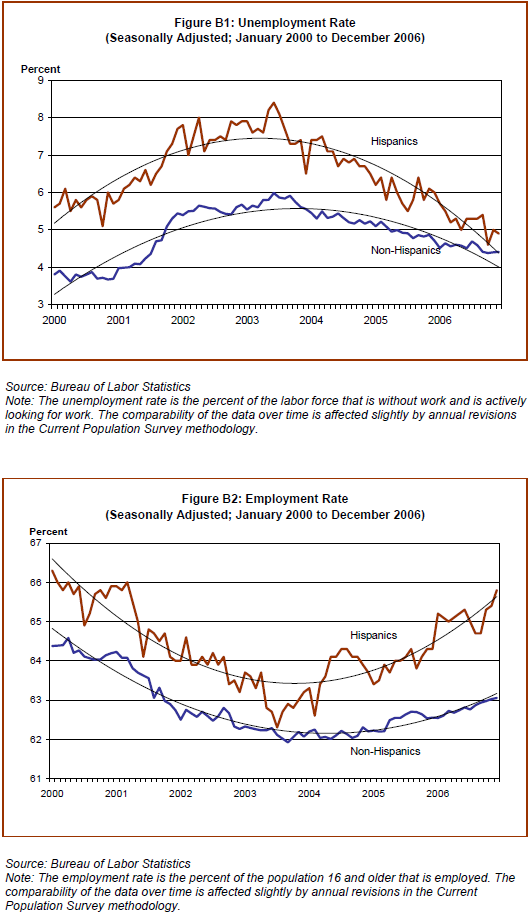 Figure B1: Unemployment Rate
(Seasonally Adjusted; January 2000 to December 2006)

Percent

9
8
7
6
5
4
3

Hispanics

Non-Hispanics

2000 2001 2002 2003 2004 2005 2006

Source: Bureau of Labor Statistics
Note: The unemployment rate is the percent of the labor force that is without work and is actively looking for work. The comparability of the data over time is affected slightly by annual revisions in the Current Population Survey methodology.

Figure B2: Employment Rate
(Seasonally Adjusted; January 2000 to December 2006)

Percent

67
66
65
64
63
62
61

Hispanics

Non-Hispanics

2000 2001 2002 2003 2004 2005 2006

Source: Bureau of Labor Statistics
Note: The employment rate is the percent of the population 16 and older that is employed. The comparability of the data over time is affected slightly by annual revisions in the Current Population Survey methodology.